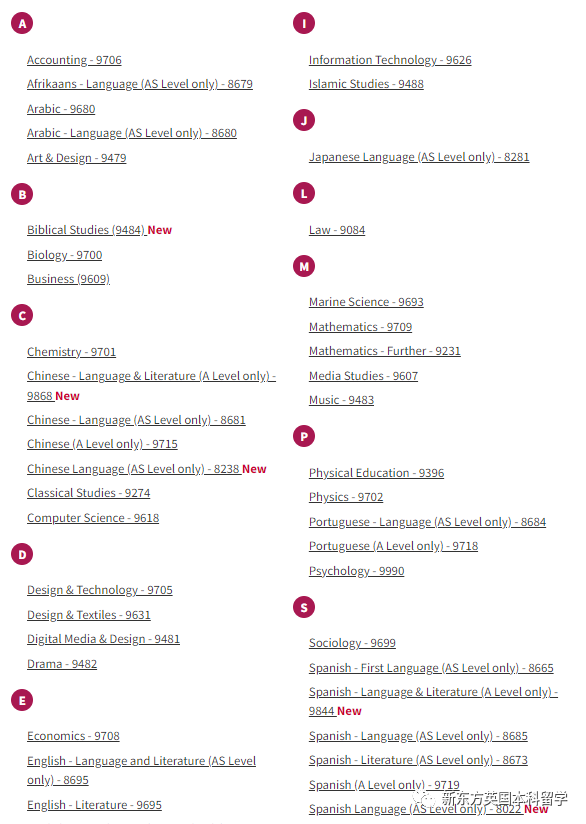 A

Accounting - 9706
Afrikaans - Language (AS Level only) - 8679
Arabic - 9680
Arabic - Language (AS Level only) - 8680
Art & Design - 9479

B

Biblical Studies (9484) New
Biology - 9700
Business (9609)

C

Chemistry - 9701
Chinese - Language & Literature (A Level only) - 9868 New
Chinese - Language (AS Level only) - 8681
Chinese (A Level only) - 9715
Chinese Language (AS Level only) - 8238 New
Classical Studies - 9274
Computer Science - 9618

D

Design & Technology - 9705
Design & Textiles - 9631
Digital Media & Design - 9481
Drama - 9482

E

Economics - 9708
English - Language and Literature (AS Level only) - 8695
English - Literature - 9695

I

Information Technology - 9626
Islamic Studies - 9488

J

Japanese Language (AS Level only) - 8281

L

Law - 9084

M

Marine Science - 9693
Mathematics - 9709
Mathematics - Further - 9231
Media Studies - 9607
Music - 9483

P

Physical Education - 9396
Physics - 9702
Portuguese - Language (AS Level only) - 8684
Portuguese (A Level only) - 9718
Psychology - 9990

S

Sociology - 9699
Spanish - First Language (AS Level only) - 8665
Spanish - Language & Literature (A Level only) - 9844 New
Spanish - Language (AS Level only) - 8685
Spanish - Literature (AS Level only) - 8673
Spanish (A Level only) - 9719
Spanish Language (AS Level only) - 8022 New

新东方英国本科留学